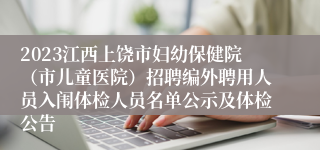 2023江西上饶市妇幼保健院（市儿童医院）招聘编外聘用人员入闱体检人员名单公示及体检公告